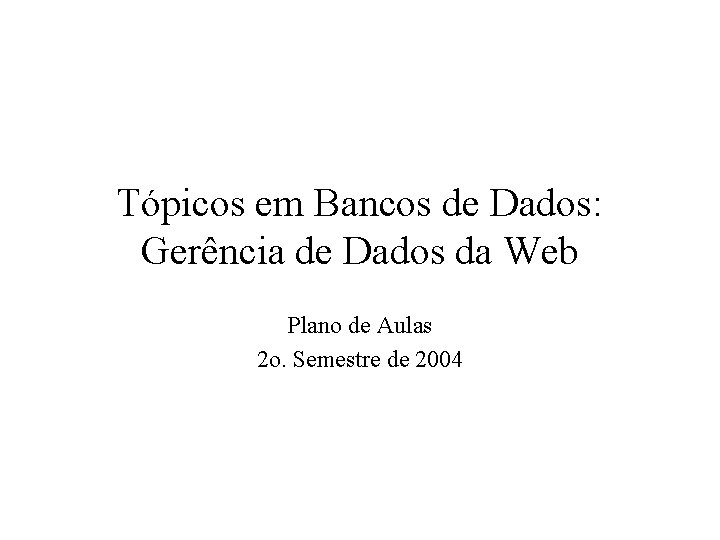 Tópicos em Bancos de Dados: Gerência de Dados da Web

Plano de Aulas
2o. Semestre de 2004